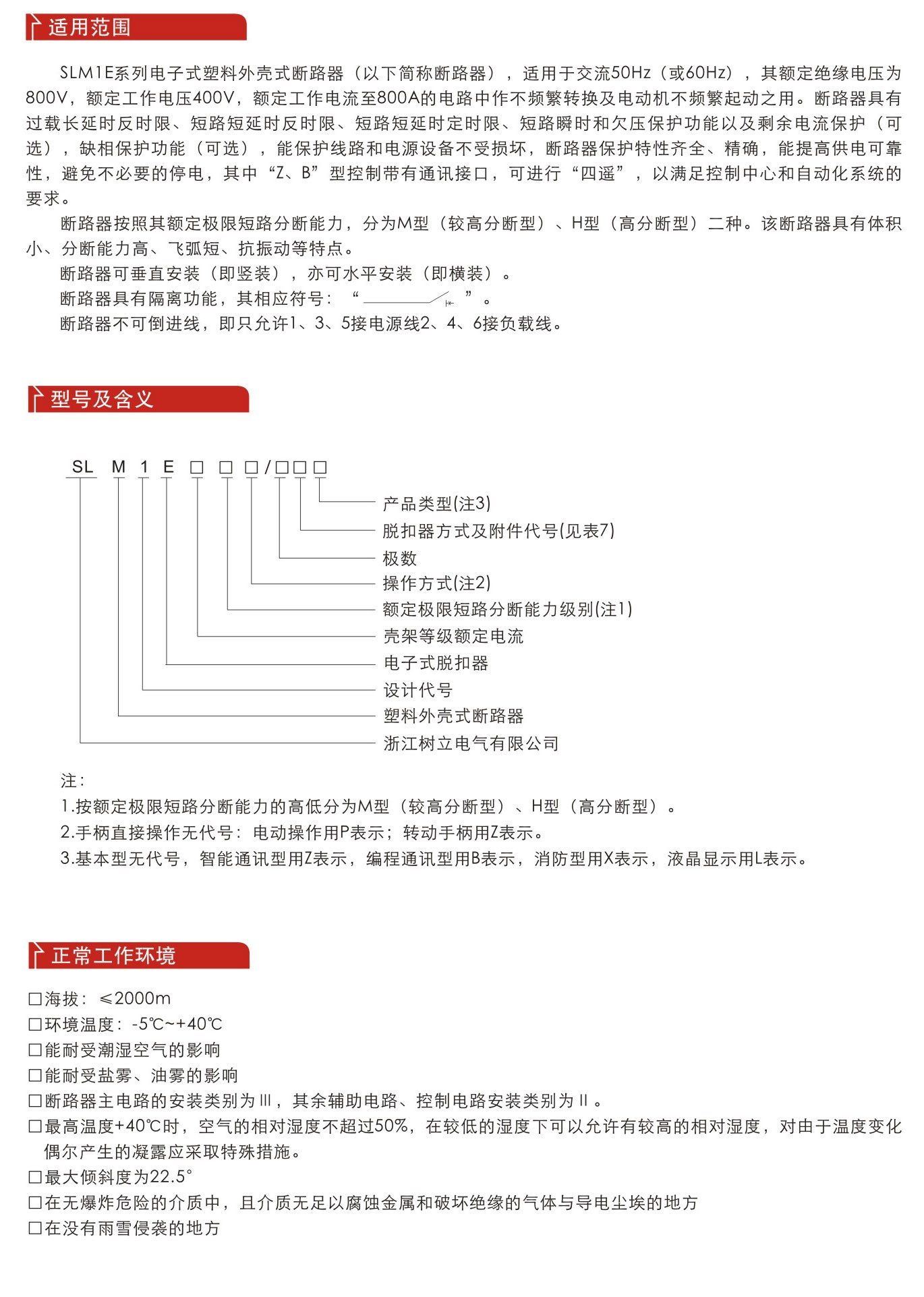 适用范围

SLM1E系列电子式塑料外壳式断路器（以下简称断路器），适用于交流50Hz（或60Hz），其额定绝缘电压为800V，额定工作电压400V，额定工作电流至800A的电路中作不频繁转换及电动机不频繁起动之用。断路器具有过载长延时反时限、短路短延时反时限、短路短延时定时限、短路瞬时和欠压保护功能以及剩余电流保护（可选），缺相保护功能（可选），能保护线路和电源设备不受损坏，断路器保护特性齐全、精确，能提高供电可靠性，避免不必要的停电，其中“Z、B”型控制带有通讯接口，可进行“四遥”，以满足控制中心和自动化系统的要求。

断路器按照其额定极限短路分断能力，分为M型（较高分断型）、H型（高分断型）二种。该断路器具有体积小、分断能力高、飞弧短、抗振动等特点。

断路器可垂直安装（即竖装），亦可水平安装（即横装）。

断路器具有隔离功能，其相应符号：“ ”。

断路器不可倒进线，即只允许1、3、5接电源线2、4、6接负载线。

型号及含义

SL M 1 E □ □ □/□□□

产品类型(注3)
脱扣器方式及附件代号(见表7)
极数
操作方式(注2)
额定极限短路分断能力级别(注1)
壳架等级额定电流
电子式脱扣器
设计代号
塑料外壳式断路器
浙江树立电气有限公司

注：
1.按额定极限短路分断能力的高低分为M型（较高分断型）、H型（高分断型）。
2.手柄直接操作无代号：电动操作用P表示；转动手柄用Z表示。
3.基本型无代号，智能通讯型用Z表示，编程通讯型用B表示，消防型用X表示，液晶显示用L表示。

正常工作环境

□海拔：≤2000m
□环境温度：-5℃~+40℃
□能耐受潮湿空气的影响
□能耐受盐雾、油雾的影响
□断路器主电路的安装类别为Ⅲ，其余辅助电路、控制电路安装类别为Ⅱ。
□最高温度+40℃时，空气的相对湿度不超过50%，在较低的湿度下可以允许有较高的相对湿度，对由于温度变化偶尔产生的凝露应采取特殊措施。
□最大倾斜度为22.5°
□在无爆炸危险的介质中，且介质无足以腐蚀金属和破坏绝缘的气体与导电尘埃的地方
□在没有雨雪侵袭的地方